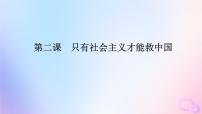 第二课　只有社会主义才能救中国